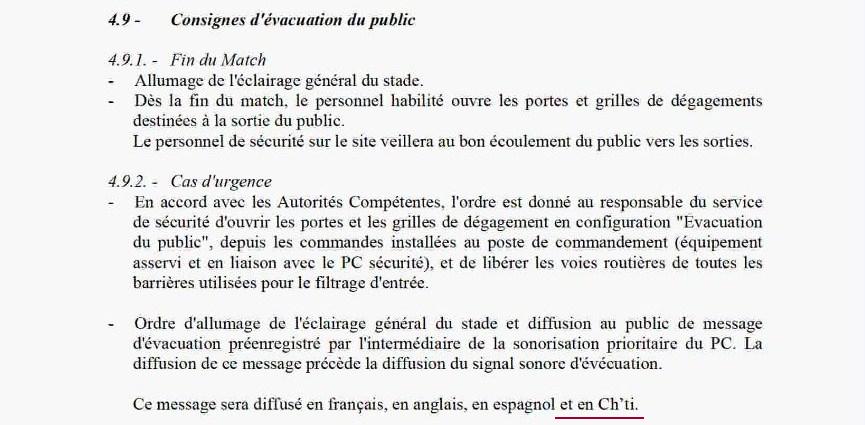 4.9 - Consignes d'évacuation du public

4.9.1. - Fin du Match
- Allumage de l'éclairage général du stade.
- Dès la fin du match, le personnel habilité ouvre les portes et grilles de dégagements destinées à la sortie du public.
Le personnel de sécurité sur le site veillera au bon écoulement du public vers les sorties.

4.9.2. - Cas d'urgence
- En accord avec les Autorités Compétentes, l'ordre est donné au responsable du service de sécurité d'ouvrir les portes et les grilles de dégagement en configuration "Evacuation du public", depuis les commandes installées au poste de commandement (équipement asservi et en liaison avec le PC sécurité), et de libérer les voies routières de toutes les barrières utilisées pour le filtrage d'entrée.

- Ordre d'allumage de l'éclairage général du stade et diffusion au public de message d'évacuation préenregistré par l'intermédiaire de la sonorisation prioritaire du PC. La diffusion de ce message précède la diffusion du signal sonore d'évécuation.

Ce message sera diffusé en français, en anglais, en espagnol et en Ch'ti.